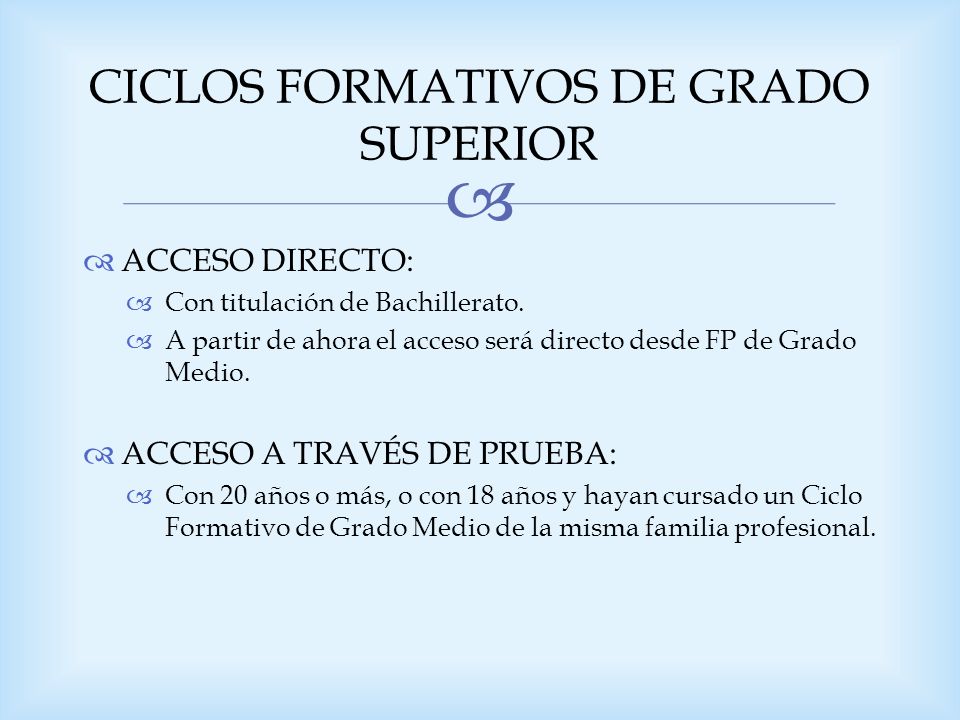 CICLOS FORMATIVOS DE GRADO SUPERIOR

ACCESO DIRECTO:

Con titulación de Bachillerato.

A partir de ahora el acceso será directo desde FP de Grado Medio.

ACCESO A TRAVÉS DE PRUEBA:

Con 20 años o más, o con 18 años y hayan cursado un Ciclo Formativo de Grado Medio de la misma familia profesional.